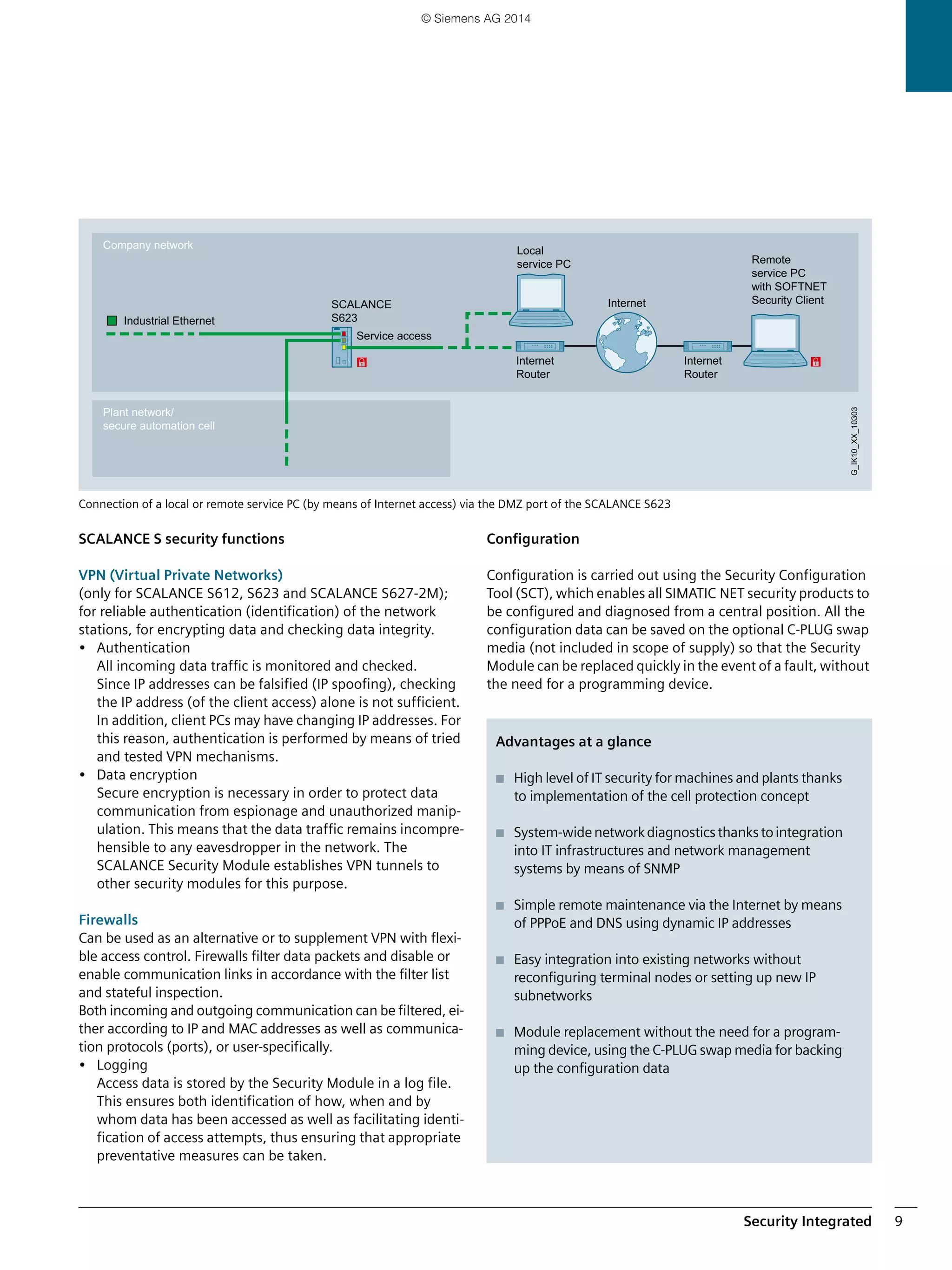 © Siemens AG 2014

Company network

Industrial Ethernet

SCALANCE S623

Service access

Local service PC

Internet Router

Internet

Internet Router

Remote service PC with SOFTNET Security Client

Plant network/ secure automation cell

G_IK10_XX_10303

Connection of a local or remote service PC (by means of Internet access) via the DMZ port of the SCALANCE S623

SCALANCE S security functions

VPN (Virtual Private Networks)
(only for SCALANCE S612, S623 and SCALANCE S627-2M); for reliable authentication (identification) of the network stations, for encrypting data and checking data integrity.
• Authentication
All incoming data traffic is monitored and checked. Since IP addresses can be falsified (IP spoofing), checking the IP address (of the client access) alone is not sufficient. In addition, client PCs may have changing IP addresses. For this reason, authentication is performed by means of tried and tested VPN mechanisms.
• Data encryption
Secure encryption is necessary in order to protect data communication from espionage and unauthorized manipulation. This means that the data traffic remains incomprehensible to any eavesdropper in the network. The SCALANCE Security Module establishes VPN tunnels to other security modules for this purpose.

Firewalls
Can be used as an alternative or to supplement VPN with flexible access control. Firewalls filter data packets and disable or enable communication links in accordance with the filter list and stateful inspection.
Both incoming and outgoing communication can be filtered, either according to IP and MAC addresses as well as communication protocols (ports), or user-specifically.
• Logging
Access data is stored by the Security Module in a log file. This ensures both identification of how, when and by whom data has been accessed as well as facilitating identification of access attempts, thus ensuring that appropriate preventative measures can be taken.

Configuration

Configuration is carried out using the Security Configuration Tool (SCT), which enables all SIMATIC NET security products to be configured and diagnosed from a central position. All the configuration data can be saved on the optional C-PLUG swap media (not included in scope of supply) so that the Security Module can be replaced quickly in the event of a fault, without the need for a programming device.

Advantages at a glance

■ High level of IT security for machines and plants thanks to implementation of the cell protection concept

■ System-wide network diagnostics thanks to integration into IT infrastructures and network management systems by means of SNMP

■ Simple remote maintenance via the Internet by means of PPPoE and DNS using dynamic IP addresses

■ Easy integration into existing networks without reconfiguring terminal nodes or setting up new IP subnetworks

■ Module replacement without the need for a programming device, using the C-PLUG swap media for backing up the configuration data

Security Integrated 9